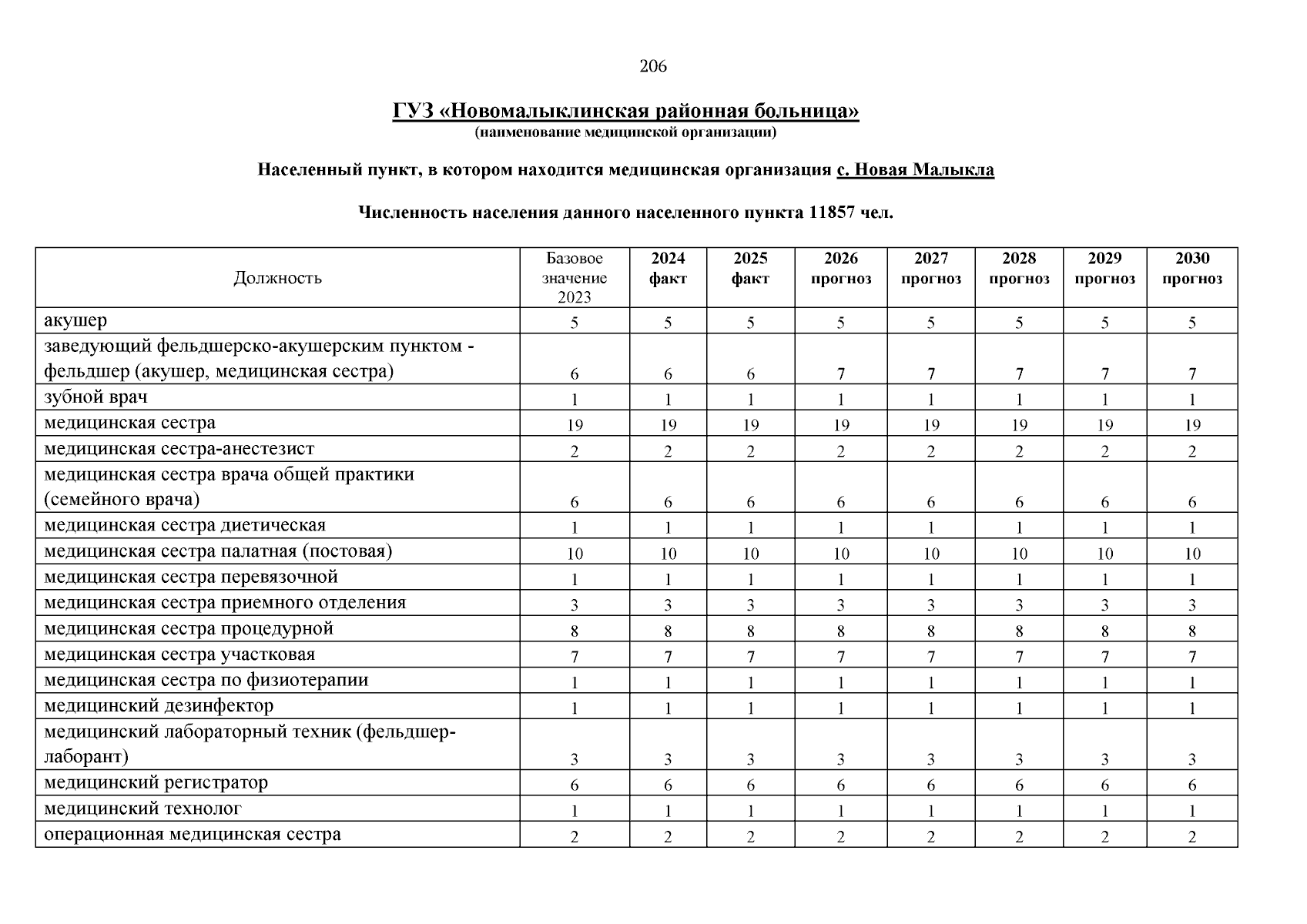 206

ГУЗ «Новомалыклинская районная больница»
(наименование медицинской организации)

Населенный пункт, в котором находится медицинская организация с. Новая Малыкла

Численность населения данного населенного пункта 11857 чел.

| Должность | Базовое значение 2023 | 2024 факт | 2025 факт | 2026 прогноз | 2027 прогноз | 2028 прогноз | 2029 прогноз | 2030 прогноз |
|---|---|---|---|---|---|---|---|---|
| акушер | 5 | 5 | 5 | 5 | 5 | 5 | 5 | 5 |
| заведующий фельдшерско-акушерским пунктом - фельдшер (акушер, медицинская сестра) | 6 | 6 | 6 | 7 | 7 | 7 | 7 | 7 |
| зубной врач | 1 | 1 | 1 | 1 | 1 | 1 | 1 | 1 |
| медицинская сестра | 19 | 19 | 19 | 19 | 19 | 19 | 19 | 19 |
| медицинская сестра-анестезист | 2 | 2 | 2 | 2 | 2 | 2 | 2 | 2 |
| медицинская сестра врача общей практики (семейного врача) | 6 | 6 | 6 | 6 | 6 | 6 | 6 | 6 |
| медицинская сестра диетическая | 1 | 1 | 1 | 1 | 1 | 1 | 1 | 1 |
| медицинская сестра палатная (постовая) | 10 | 10 | 10 | 10 | 10 | 10 | 10 | 10 |
| медицинская сестра перевязочной | 1 | 1 | 1 | 1 | 1 | 1 | 1 | 1 |
| медицинская сестра приемного отделения | 3 | 3 | 3 | 3 | 3 | 3 | 3 | 3 |
| медицинская сестра процедурной | 8 | 8 | 8 | 8 | 8 | 8 | 8 | 8 |
| медицинская сестра участковая | 7 | 7 | 7 | 7 | 7 | 7 | 7 | 7 |
| медицинская сестра по физиотерапии | 1 | 1 | 1 | 1 | 1 | 1 | 1 | 1 |
| медицинский дезинфектор | 1 | 1 | 1 | 1 | 1 | 1 | 1 | 1 |
| медицинский лабораторный техник (фельдшер-лаборант) | 3 | 3 | 3 | 3 | 3 | 3 | 3 | 3 |
| медицинский регистратор | 6 | 6 | 6 | 6 | 6 | 6 | 6 | 6 |
| медицинский технолог | 1 | 1 | 1 | 1 | 1 | 1 | 1 | 1 |
| операционная медицинская сестра | 2 | 2 | 2 | 2 | 2 | 2 | 2 | 2 |